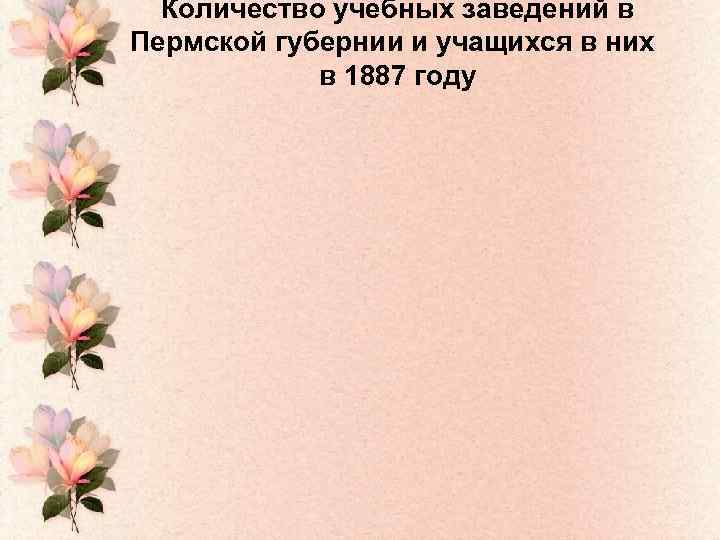 Количество учебных заведений в Пермской губернии и учащихся в них в 1887 году